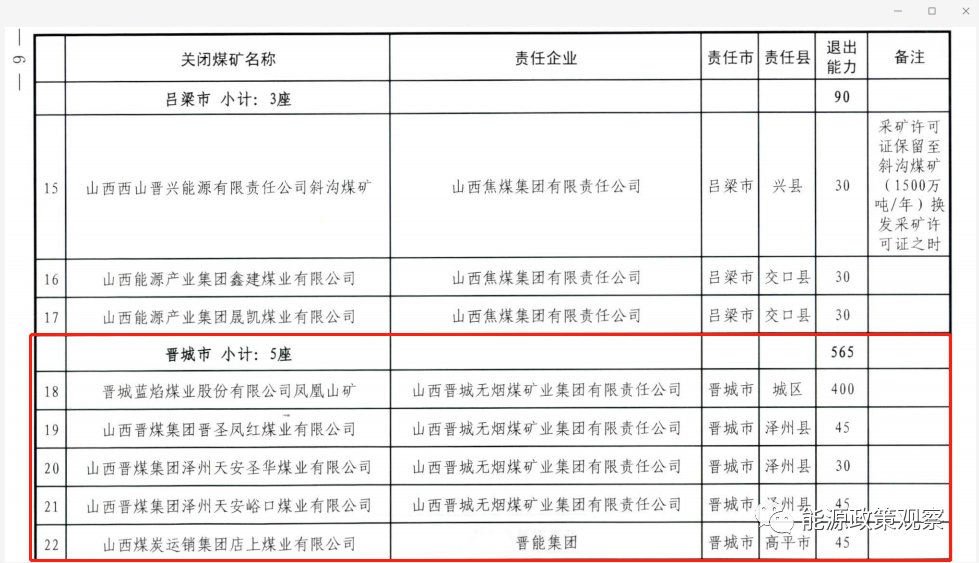 — 6 —

| | 关闭煤矿名称 | 责任企业 | 责任市 | 责任县 | 退出能力 | 备注 |
|---|---|---|---|---|---|---|
| | 吕梁市 小计：3座 | | | | 90 | |
| 15 | 山西西山晋兴能源有限责任公司斜沟煤矿 | 山西焦煤集团有限责任公司 | 吕梁市 | 兴县 | 30 | 采矿许可证保留至斜沟煤矿（1500万吨/年）换发采矿许可证之时 |
| 16 | 山西能源产业集团鑫建煤业有限公司 | 山西焦煤集团有限责任公司 | 吕梁市 | 交口县 | 30 | |
| 17 | 山西能源产业集团晟凯煤业有限公司 | 山西焦煤集团有限责任公司 | 吕梁市 | 交口县 | 30 | |
| | 晋城市 小计：5座 | | | | 565 | |
| 18 | 晋城蓝焰煤业股份有限公司凤凰山矿 | 山西晋城无烟煤矿业集团有限责任公司 | 晋城市 | 城区 | 400 | |
| 19 | 山西晋煤集团晋圣凤红煤业有限公司 | 山西晋城无烟煤矿业集团有限责任公司 | 晋城市 | 泽州县 | 45 | |
| 20 | 山西晋煤集团泽州天安圣华煤业有限公司 | 山西晋城无烟煤矿业集团有限责任公司 | 晋城市 | 泽州县 | 30 | |
| 21 | 山西晋煤集团泽州天安峪口煤业有限公司 | 山西晋城无烟煤矿业集团有限责任公司 | 晋城市 | 泽州县 | 45 | |
| 22 | 山西煤炭运销集团店上煤业有限公司 | 晋能集团 | 晋城市 | 高平市 | 45 | |

能源政策观察